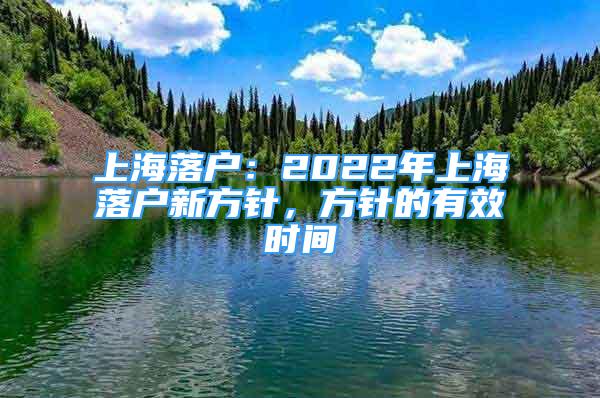 上海落户：2022年上海落户新方针，方针的有效时间